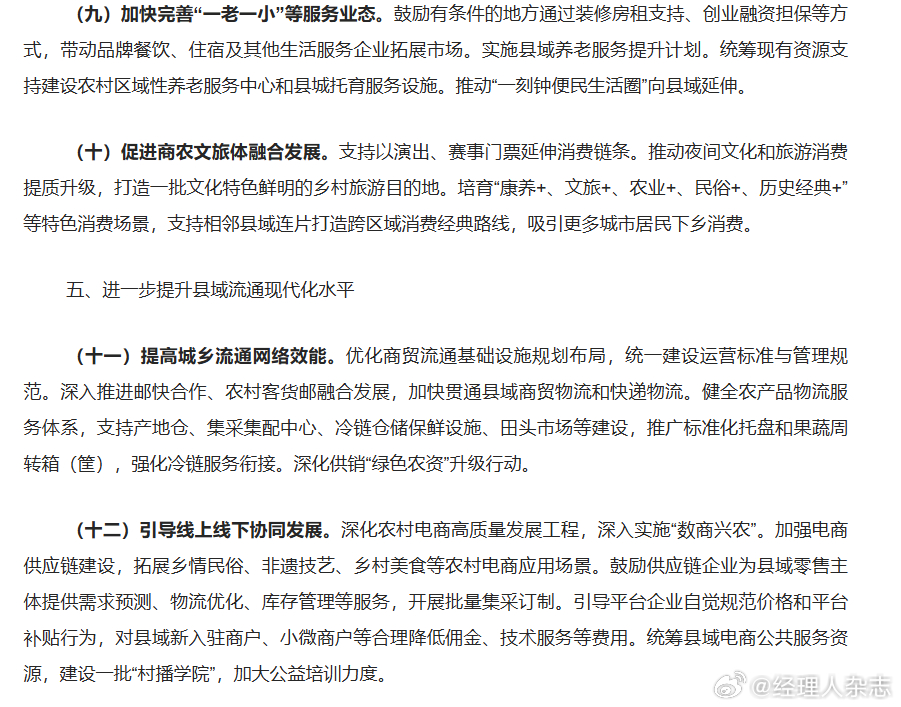 （九）加快完善“一老一小”等服务业态。鼓励有条件的地方通过装修房租支持、创业融资担保等方式，带动品牌餐饮、住宿及其他生活服务企业拓展市场。实施县域养老服务提升计划。统筹现有资源支持建设农村区域性养老服务中心和县城托育服务设施。推动“一刻钟便民生活圈”向县域延伸。

（十）促进商农文旅体融合发展。支持以演出、赛事门票延伸消费链条。推动夜间文化和旅游消费提质升级，打造一批文化特色鲜明的乡村旅游目的地。培育“康养+、文旅+、农业+、民俗+、历史经典+”等特色消费场景，支持相邻县域连片打造跨区域消费经典路线，吸引更多城市居民下乡消费。

五、进一步提升县域流通现代化水平

（十一）提高城乡流通网络效能。优化商贸流通基础设施规划布局，统一建设运营标准与管理规范。深入推进邮快合作、农村客货邮融合发展，加快贯通县域商贸物流和快递物流。健全农产品物流服务体系，支持产地仓、集采集配中心、冷链仓储保鲜设施、田头市场等建设，推广标准化托盘和果蔬周转箱（筐），强化冷链服务衔接。深化供销“绿色农资”升级行动。

（十二）引导线上线下协同发展。深化农村电商高质量发展工程，深入实施“数商兴农”。加强电商供应链建设，拓展乡情民俗、非遗技艺、乡村美食等农村电商应用场景。鼓励供应链企业为县域零售主体提供需求预测、物流优化、库存管理等服务，开展批量集采订制。引导平台企业自觉规范价格和平台补贴行为，对县域新入驻商户、小微商户等合理降低佣金、技术服务等费用。统筹县域电商公共服务资源，建设一批“村播学院”，加大公益培训力度。

@经理人杂志